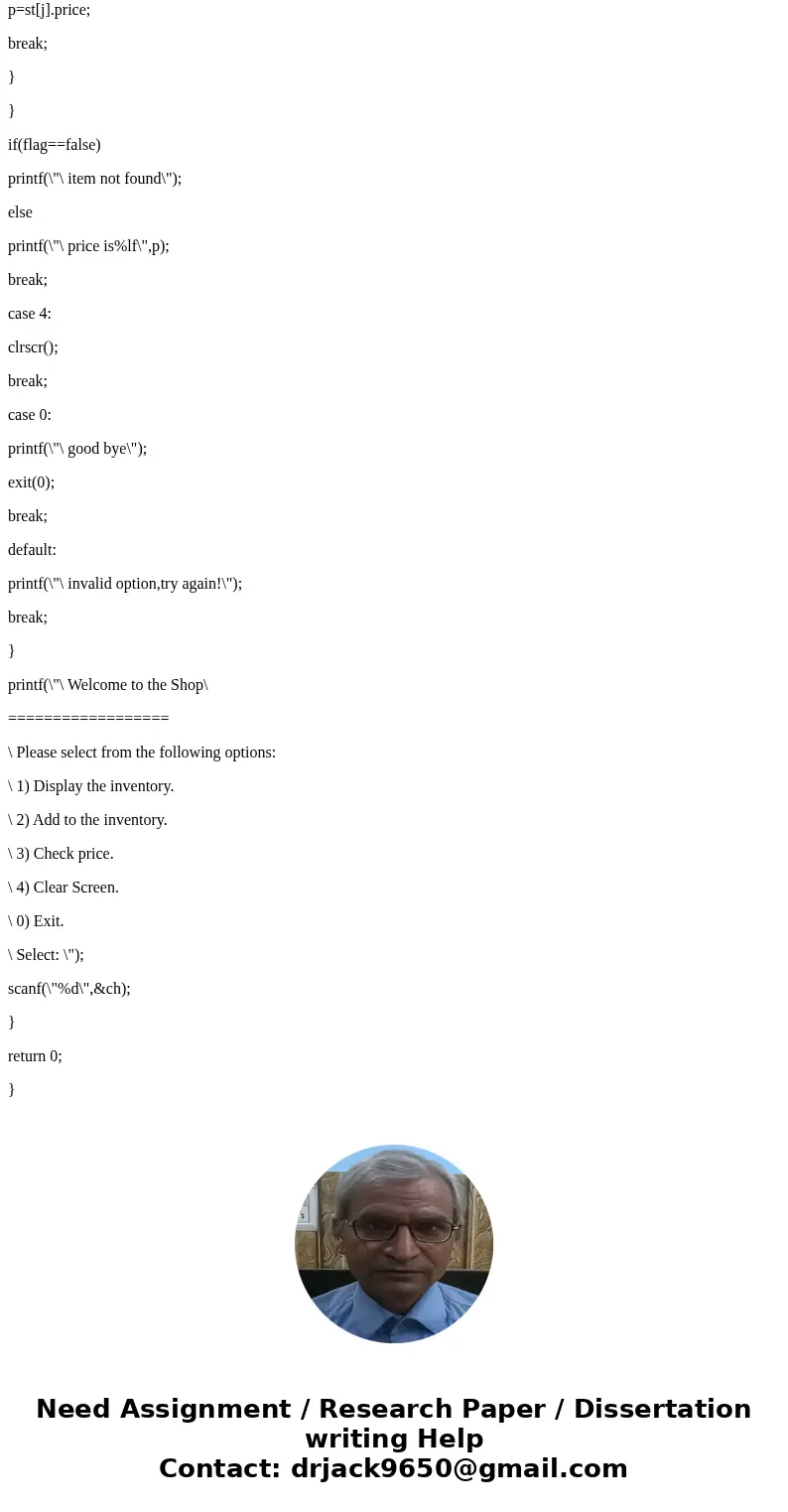 p=st[j].price;

break;

}

}

if(flag==false)

printf(\"\ item not found\");

else

printf(\"\ price is%lf\",p);

break;

case 4:

clrscr();

break;

case 0:

printf(\"\ good bye\");

exit(0);

break;

default:

printf(\"\ invalid option,try again!\");

break;

}

printf(\"\ Welcome to the Shop\

==================

\ Please select from the following options:

\ 1) Display the inventory.

\ 2) Add to the inventory.

\ 3) Check price.

\ 4) Clear Screen.

\ 0) Exit.

\ Select: \");

scanf(\"%d\",&ch);

}

return 0;

}

Need Assignment / Research Paper / Dissertation writing Help
Contact: drjack9650@gmail.com